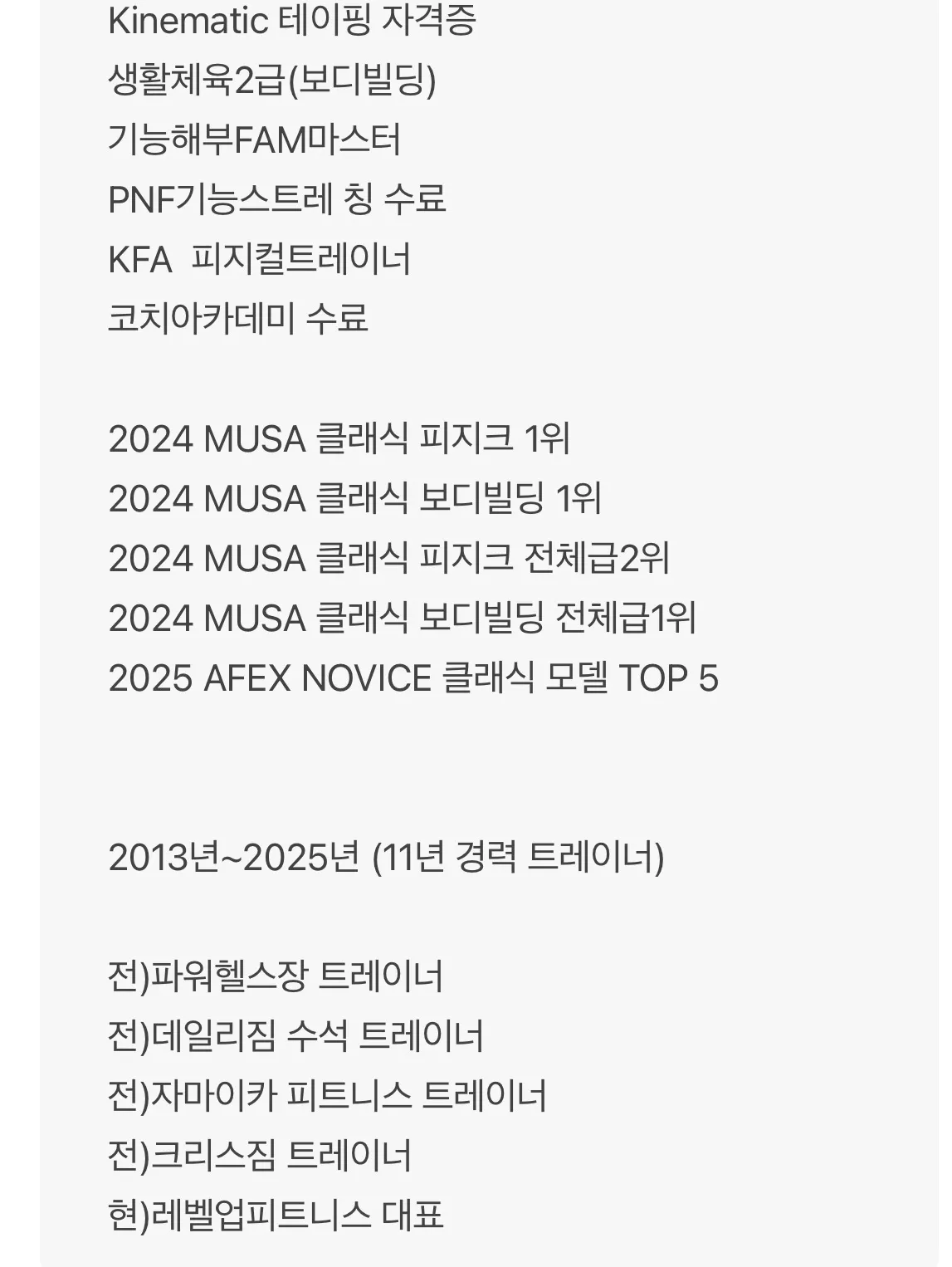 Kinematic 테이핑 자격증
생활체육2급(보디빌딩)
기능해부FAM마스터
PNF기능스트레 칭 수료
KFA 피지컬트레이너
코치아카데미 수료

2024 MUSA 클래식 피지크 1위
2024 MUSA 클래식 보디빌딩 1위
2024 MUSA 클래식 피지크 전체급2위
2024 MUSA 클래식 보디빌딩 전체급1위
2025 AFEX NOVICE 클래식 모델 TOP 5

2013년~2025년 (11년 경력 트레이너)

전)파워헬스장 트레이너
전)데일리짐 수석 트레이너
전)자마이카 피트니스 트레이너
전)크리스짐 트레이너
현)레벨업피트니스 대표